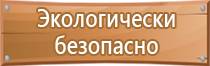 Экологически безопасно